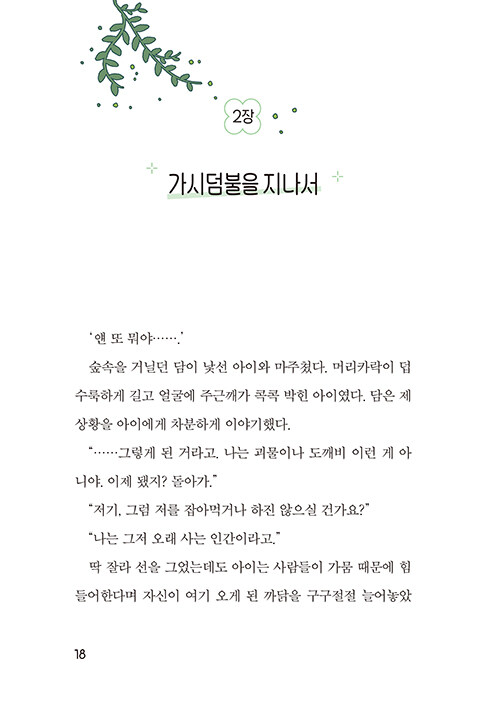 2장

가시덤불을 지나서

'앤 또 뭐야…….'

숲속을 거닐던 담이 낯선 아이와 마주쳤다. 머리카락이 덥수룩하게 길고 얼굴에 주근깨가 콕콕 박힌 아이였다. 담은 제 상황을 아이에게 차분하게 이야기했다.

"……그렇게 된 거라고. 나는 괴물이나 도깨비 이런 게 아니야. 이제 됐지? 돌아가."

"저기, 그럼 저를 잡아먹거나 하진 않으실 건가요?"

"나는 그저 오래 사는 인간이라고."

딱 잘라 선을 그었는데도 아이는 사람들이 가뭄 때문에 힘들어한다며 자신이 여기 오게 된 까닭을 구구절절 늘어놓았

18